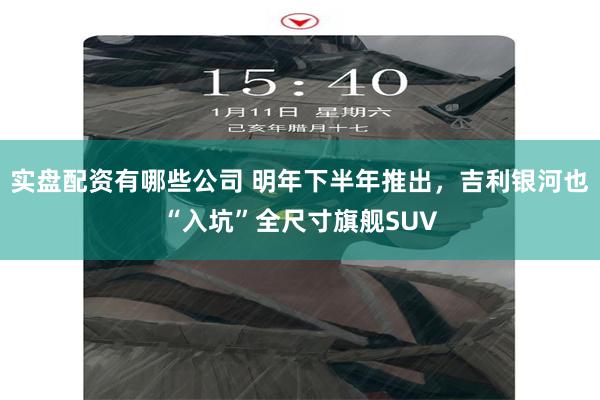 15:40

1月11日 星期六

己亥年腊月十七

实盘配资有哪些公司 明年下半年推出，吉利银河也“入坑”全尺寸旗舰SUV